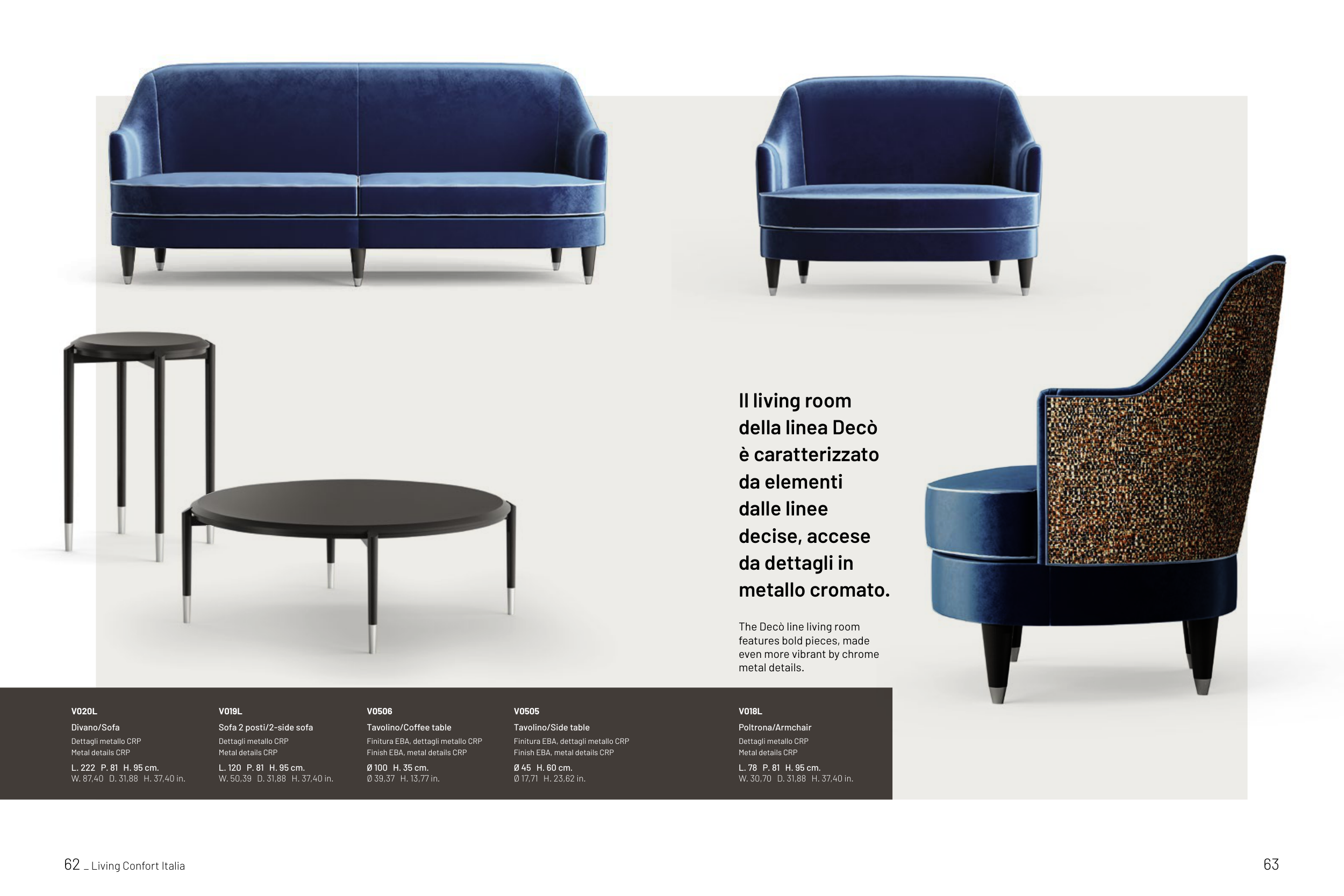 Il living room della linea Decò è caratterizzato da elementi dalle linee decise, accese da dettagli in metallo cromato.

The Decò line living room features bold pieces, made even more vibrant by chrome metal details.

V020L
Divano/Sofa
Dettagli metallo CRP
Metal details CRP
L. 222 P. 81 H. 95 cm.
W. 87,40 D. 31,88 H. 37,40 in.

V019L
Sofa 2 posti/2-side sofa
Dettagli metallo CRP
Metal details CRP
L. 120 P. 81 H. 95 cm.
W. 50,39 D. 31,88 H. 37,40 in.

V0506
Tavolino/Coffee table
Finitura EBA, dettagli metallo CRP
Finish EBA, metal details CRP
Ø 100 H. 35 cm.
Ø 39,37 H. 13,77 in.

V0505
Tavolino/Side table
Finitura EBA, dettagli metallo CRP
Finish EBA, metal details CRP
Ø 45 H. 60 cm.
Ø 17,71 H. 23,62 in.

V018L
Poltrona/Armchair
Dettagli metallo CRP
Metal details CRP
L. 78 P. 81 H. 95 cm.
W. 30,70 D. 31,88 H. 37,40 in.

62 _ Living Confort Italia

63